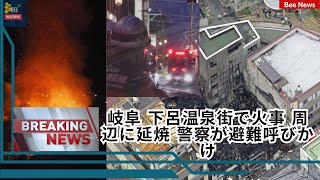 BEE NEWS

Bee News

BREAKING NEWS

岐阜 下呂温泉街で火事 周辺に延焼 警察が避難呼びかけ